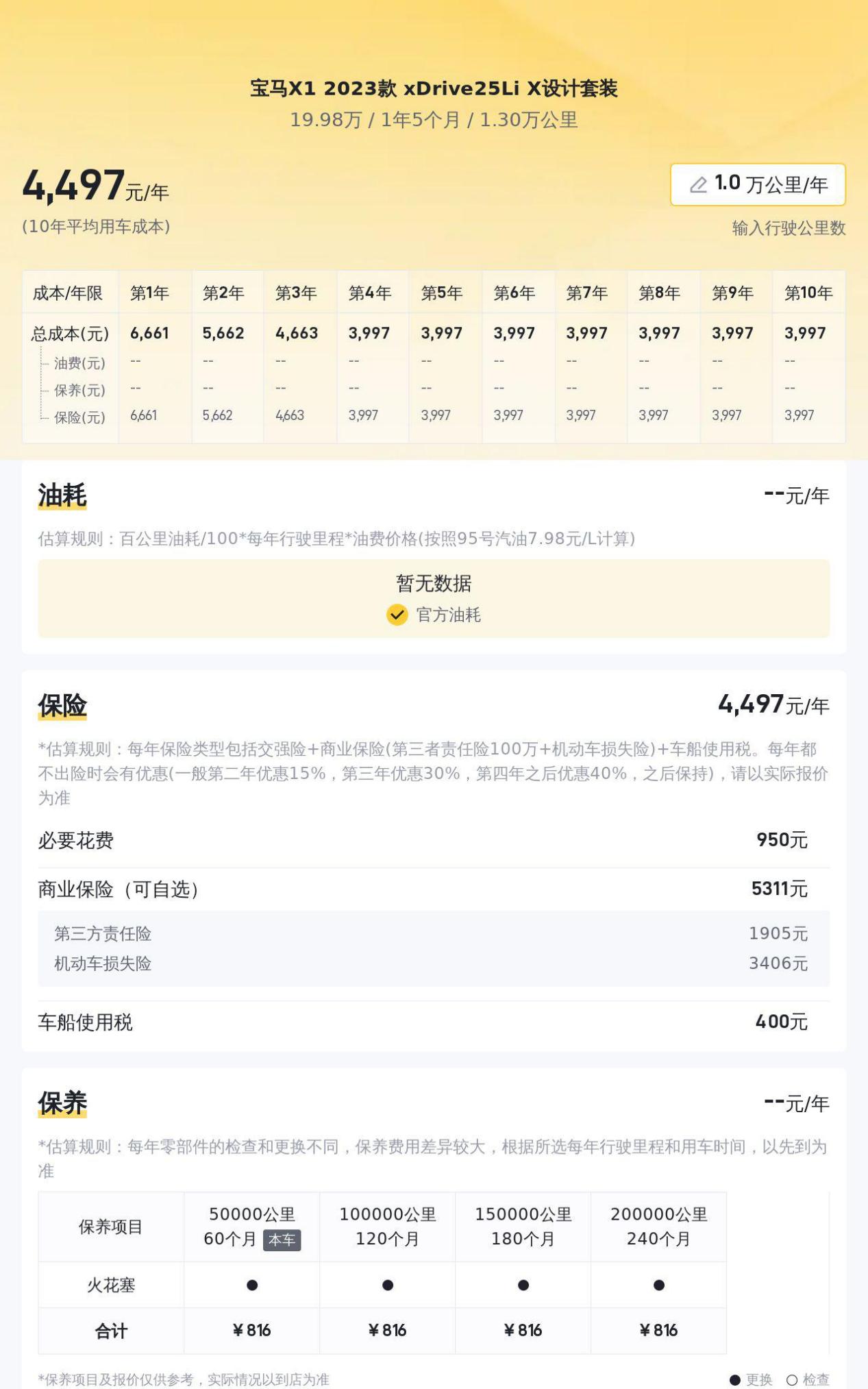 宝马X1 2023款 xDrive25Li X设计套装
19.98万 / 1年5个月 / 1.30万公里

4,497元/年
(10年平均用车成本)

1.0 万公里/年
输入行驶公里数

| 成本/年限 | 第1年 | 第2年 | 第3年 | 第4年 | 第5年 | 第6年 | 第7年 | 第8年 | 第9年 | 第10年 |
|---|---|---|---|---|---|---|---|---|---|---|
| 总成本(元) | 6,661 | 5,662 | 4,663 | 3,997 | 3,997 | 3,997 | 3,997 | 3,997 | 3,997 | 3,997 |
| 油费(元) | -- | -- | -- | -- | -- | -- | -- | -- | -- | -- |
| 保养(元) | -- | -- | -- | -- | -- | -- | -- | -- | -- | -- |
| 保险(元) | 6,661 | 5,662 | 4,663 | 3,997 | 3,997 | 3,997 | 3,997 | 3,997 | 3,997 | 3,997 |

油耗
--元/年
估算规则：百公里油耗/100*每年行驶里程*油费价格(按照95号汽油7.98元/L计算)
暂无数据
官方油耗

保险
4,497元/年
*估算规则：每年保险类型包括交强险+商业保险(第三者责任险100万+机动车损失险)+车船使用税。每年都不出险时会有优惠(一般第二年优惠15%，第三年优惠30%，第四年之后优惠40%，之后保持)，请以实际报价为准

必要花费 950元
商业保险（可自选） 5311元
第三方责任险 1905元
机动车损失险 3406元
车船使用税 400元

保养
--元/年
*估算规则：每年零部件的检查和更换不同，保养费用差异较大，根据所选每年行驶里程和用车时间，以先到为准

| 保养项目 | 50000公里 60个月 本车 | 100000公里 120个月 | 150000公里 180个月 | 200000公里 240个月 |
|---|---|---|---|---|
| 火花塞 | ● | ● | ● | ● |
| 合计 | ¥816 | ¥816 | ¥816 | ¥816 |

*保养项目及报价仅供参考，实际情况以到店为准
● 更换 ○ 检查